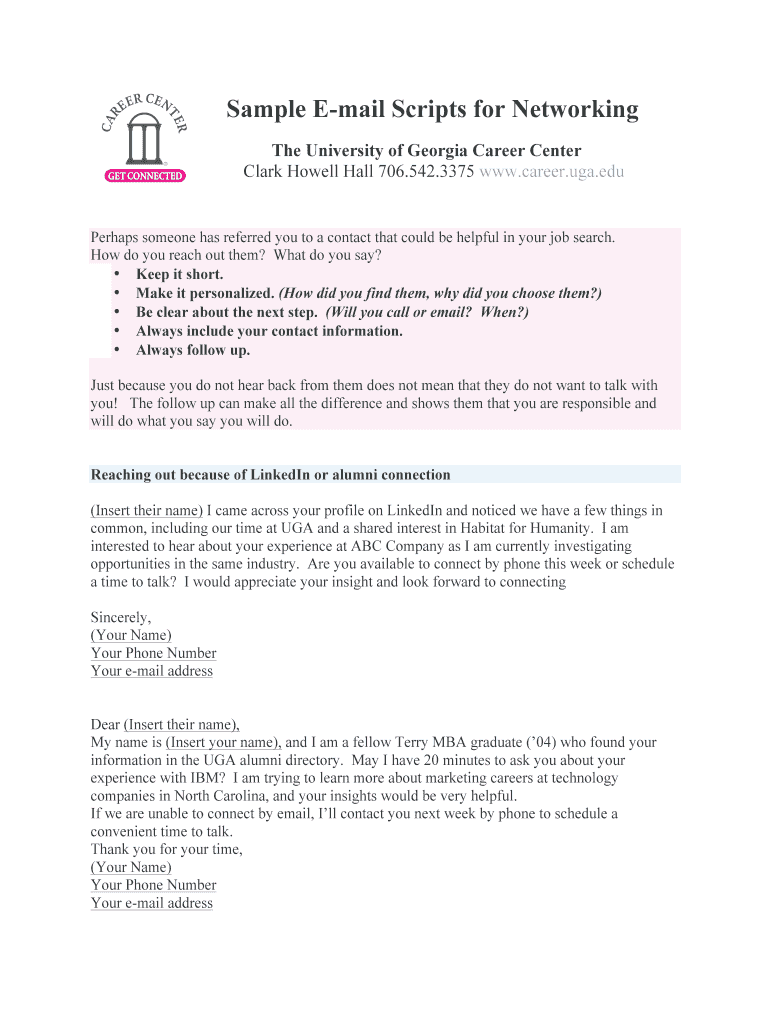 CAREER CENTER
GET CONNECTED

Sample E-mail Scripts for Networking

The University of Georgia Career Center
Clark Howell Hall 706.542.3375 www.career.uga.edu

Perhaps someone has referred you to a contact that could be helpful in your job search. How do you reach out them? What do you say?
• Keep it short.
• Make it personalized. (How did you find them, why did you choose them?)
• Be clear about the next step. (Will you call or email? When?)
• Always include your contact information.
• Always follow up.

Just because you do not hear back from them does not mean that they do not want to talk with you! The follow up can make all the difference and shows them that you are responsible and will do what you say you will do.

Reaching out because of LinkedIn or alumni connection

(Insert their name) I came across your profile on LinkedIn and noticed we have a few things in common, including our time at UGA and a shared interest in Habitat for Humanity. I am interested to hear about your experience at ABC Company as I am currently investigating opportunities in the same industry. Are you available to connect by phone this week or schedule a time to talk? I would appreciate your insight and look forward to connecting

Sincerely,
(Your Name)
Your Phone Number
Your e-mail address

Dear (Insert their name),
My name is (Insert your name), and I am a fellow Terry MBA graduate ('04) who found your information in the UGA alumni directory. May I have 20 minutes to ask you about your experience with IBM? I am trying to learn more about marketing careers at technology companies in North Carolina, and your insights would be very helpful.
If we are unable to connect by email, I'll contact you next week by phone to schedule a convenient time to talk.
Thank you for your time,
(Your Name)
Your Phone Number
Your e-mail address